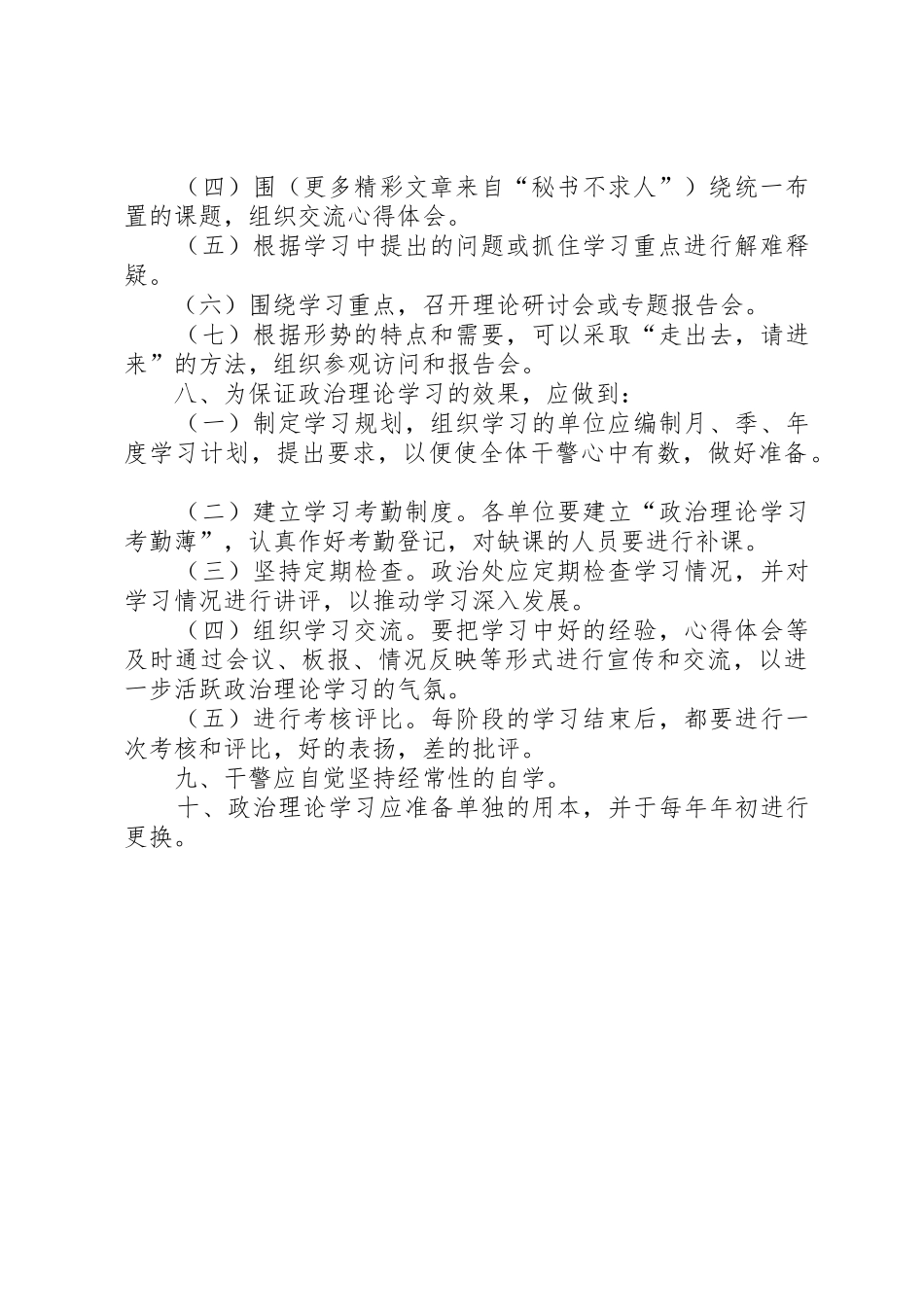 （四）围（更多精彩文章来自“秘书不求人”）绕统一布置的课题，组织交流心得体会。
（五）根据学习中提出的问题或抓住学习重点进行解难释疑。
（六）围绕学习重点，召开理论研讨会或专题报告会。
（七）根据形势的特点和需要，可以采取“走出去，请进来”的方法，组织参观访问和报告会。
八、为保证政治理论学习的效果，应做到：
（一）制定学习规划，组织学习的单位应编制月、季、年度学习计划，提出要求，以便使全体干警心中有数，做好准备。

（二）建立学习考勤制度。各单位要建立“政治理论学习考勤薄”，认真作好考勤登记，对缺课的人员要进行补课。
（三）坚持定期检查。政治处应定期检查学习情况，并对学习情况进行讲评，以推动学习深入发展。
（四）组织学习交流。要把学习中好的经验，心得体会等及时通过会议、板报、情况反映等形式进行宣传和交流，以进一步活跃政治理论学习的气氛。
（五）进行考核评比。每阶段的学习结束后，都要进行一次考核和评比，好的表扬，差的批评。
九、干警应自觉坚持经常性的自学。
十、政治理论学习应准备单独的用本，并于每年年初进行更换。